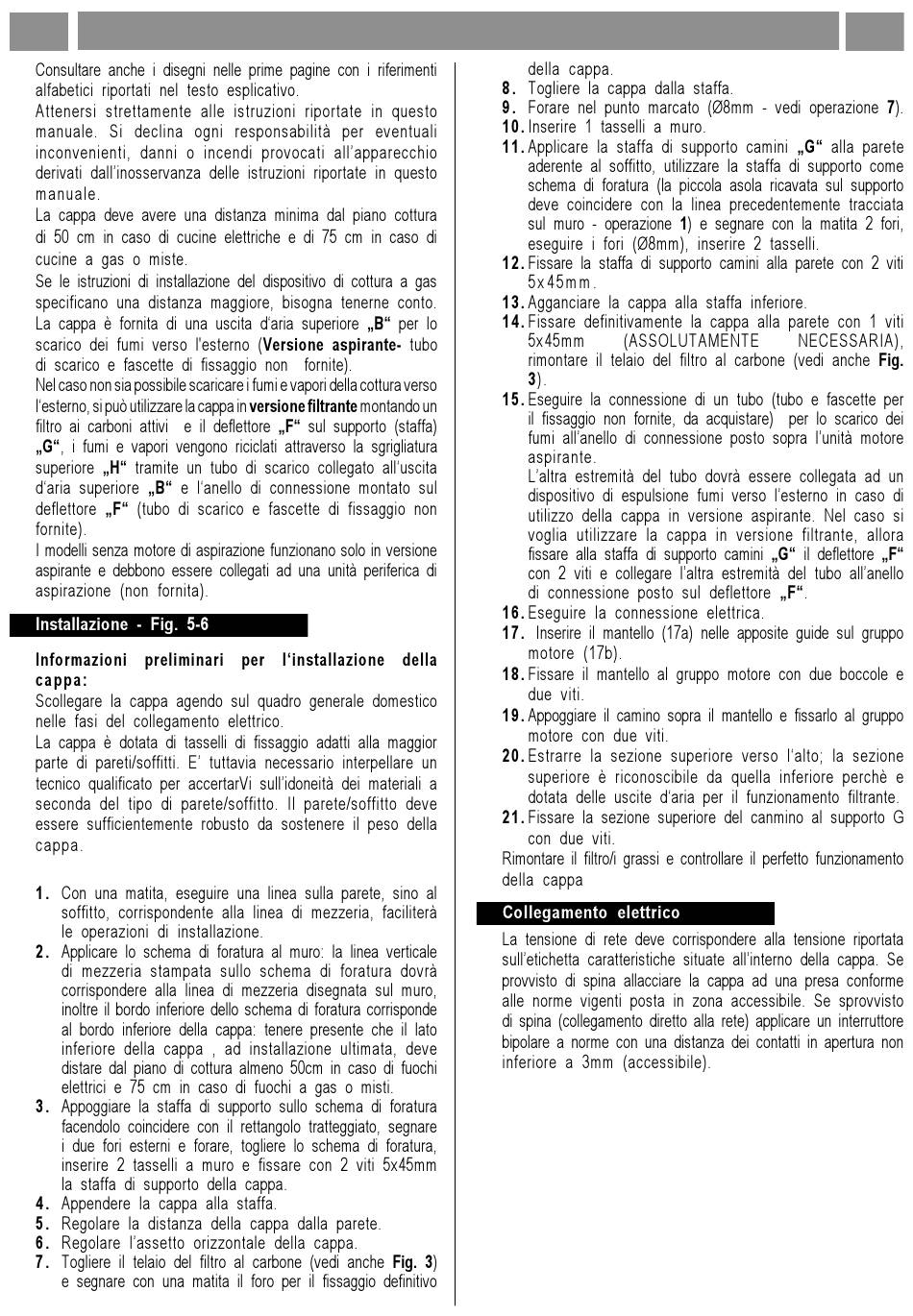 Consultare anche i disegni nelle prime pagine con i riferimenti alfabetici riportati nel testo esplicativo.
Attenersi strettamente alle istruzioni riportate in questo manuale. Si declina ogni responsabilità per eventuali inconvenienti, danni o incendi provocati all'apparecchio derivati dall'inosservanza delle istruzioni riportate in questo manuale.
La cappa deve avere una distanza minima dal piano cottura di 50 cm in caso di cucine elettriche e di 75 cm in caso di cucine a gas o miste.
Se le istruzioni di installazione del dispositivo di cottura a gas specificano una distanza maggiore, bisogna tenerne conto.
La cappa è fornita di una uscita d'aria superiore „B“ per lo scarico dei fumi verso l'esterno (Versione aspirante- tubo di scarico e fascette di fissaggio non fornite).
Nel caso non sia possibile scaricare i fumi e vapori della cottura verso l'esterno, si può utilizzare la cappa in versione filtrante montando un filtro ai carboni attivi e il deflettore „F“ sul supporto (staffa) „G“, i fumi e vapori vengono riciclati attraverso la sgrigliatura superiore „H“ tramite un tubo di scarico collegato all'uscita d'aria superiore „B“ e l'anello di connessione montato sul deflettore „F“ (tubo di scarico e fascette di fissaggio non fornite).
I modelli senza motore di aspirazione funzionano solo in versione aspirante e debbono essere collegati ad una unità periferica di aspirazione (non fornita).

Installazione - Fig. 5-6

Informazioni preliminari per l'installazione della cappa:
Scollegare la cappa agendo sul quadro generale domestico nelle fasi del collegamento elettrico.
La cappa è dotata di tasselli di fissaggio adatti alla maggior parte di pareti/soffitti. E' tuttavia necessario interpellare un tecnico qualificato per accertarVi sull'idoneità dei materiali a seconda del tipo di parete/soffitto. Il parete/soffitto deve essere sufficientemente robusto da sostenere il peso della cappa.

1. Con una matita, eseguire una linea sulla parete, sino al soffitto, corrispondente alla linea di mezzeria, faciliterà le operazioni di installazione.
2. Applicare lo schema di foratura al muro: la linea verticale di mezzeria stampata sullo schema di foratura dovrà corrispondere alla linea di mezzeria disegnata sul muro, inoltre il bordo inferiore dello schema di foratura corrisponde al bordo inferiore della cappa: tenere presente che il lato inferiore della cappa , ad installazione ultimata, deve distare dal piano di cottura almeno 50cm in caso di fuochi elettrici e 75 cm in caso di fuochi a gas o misti.
3. Appoggiare la staffa di supporto sullo schema di foratura facendolo coincidere con il rettangolo tratteggiato, segnare i due fori esterni e forare, togliere lo schema di foratura, inserire 2 tasselli a muro e fissare con 2 viti 5x45mm la staffa di supporto della cappa.
4. Appendere la cappa alla staffa.
5. Regolare la distanza della cappa dalla parete.
6. Regolare l'assetto orizzontale della cappa.
7. Togliere il telaio del filtro al carbone (vedi anche Fig. 3) e segnare con una matita il foro per il fissaggio definitivo della cappa.
8. Togliere la cappa dalla staffa.
9. Forare nel punto marcato (Ø8mm - vedi operazione 7).
10. Inserire 1 tasselli a muro.
11. Applicare la staffa di supporto camini „G“ alla parete aderente al soffitto, utilizzare la staffa di supporto come schema di foratura (la piccola asola ricavata sul supporto deve coincidere con la linea precedentemente tracciata sul muro - operazione 1) e segnare con la matita 2 fori, eseguire i fori (Ø8mm), inserire 2 tasselli.
12. Fissare la staffa di supporto camini alla parete con 2 viti 5x45mm.
13. Agganciare la cappa alla staffa inferiore.
14. Fissare definitivamente la cappa alla parete con 1 viti 5x45mm (ASSOLUTAMENTE NECESSARIA), rimontare il telaio del filtro al carbone (vedi anche Fig. 3).
15. Eseguire la connessione di un tubo (tubo e fascette per il fissaggio non fornite, da acquistare) per lo scarico dei fumi all'anello di connessione posto sopra l'unità motore aspirante.
L'altra estremità del tubo dovrà essere collegata ad un dispositivo di espulsione fumi verso l'esterno in caso di utilizzo della cappa in versione aspirante. Nel caso si voglia utilizzare la cappa in versione filtrante, allora fissare alla staffa di supporto camini „G“ il deflettore „F“ con 2 viti e collegare l'altra estremità del tubo all'anello di connessione posto sul deflettore „F“.
16. Eseguire la connessione elettrica.
17. Inserire il mantello (17a) nelle apposite guide sul gruppo motore (17b).
18. Fissare il mantello al gruppo motore con due boccole e due viti.
19. Appoggiare il camino sopra il mantello e fissarlo al gruppo motore con due viti.
20. Estrarre la sezione superiore verso l'alto; la sezione superiore è riconoscibile da quella inferiore perchè e dotata delle uscite d'aria per il funzionamento filtrante.
21. Fissare la sezione superiore del canmino al supporto G con due viti.
Rimontare il filtro/i grassi e controllare il perfetto funzionamento della cappa

Collegamento elettrico

La tensione di rete deve corrispondere alla tensione riportata sull'etichetta caratteristiche situate all'interno della cappa. Se provvisto di spina allacciare la cappa ad una presa conforme alle norme vigenti posta in zona accessibile. Se sprovvisto di spina (collegamento diretto alla rete) applicare un interruttore bipolare a norme con una distanza dei contatti in apertura non inferiore a 3mm (accessibile).